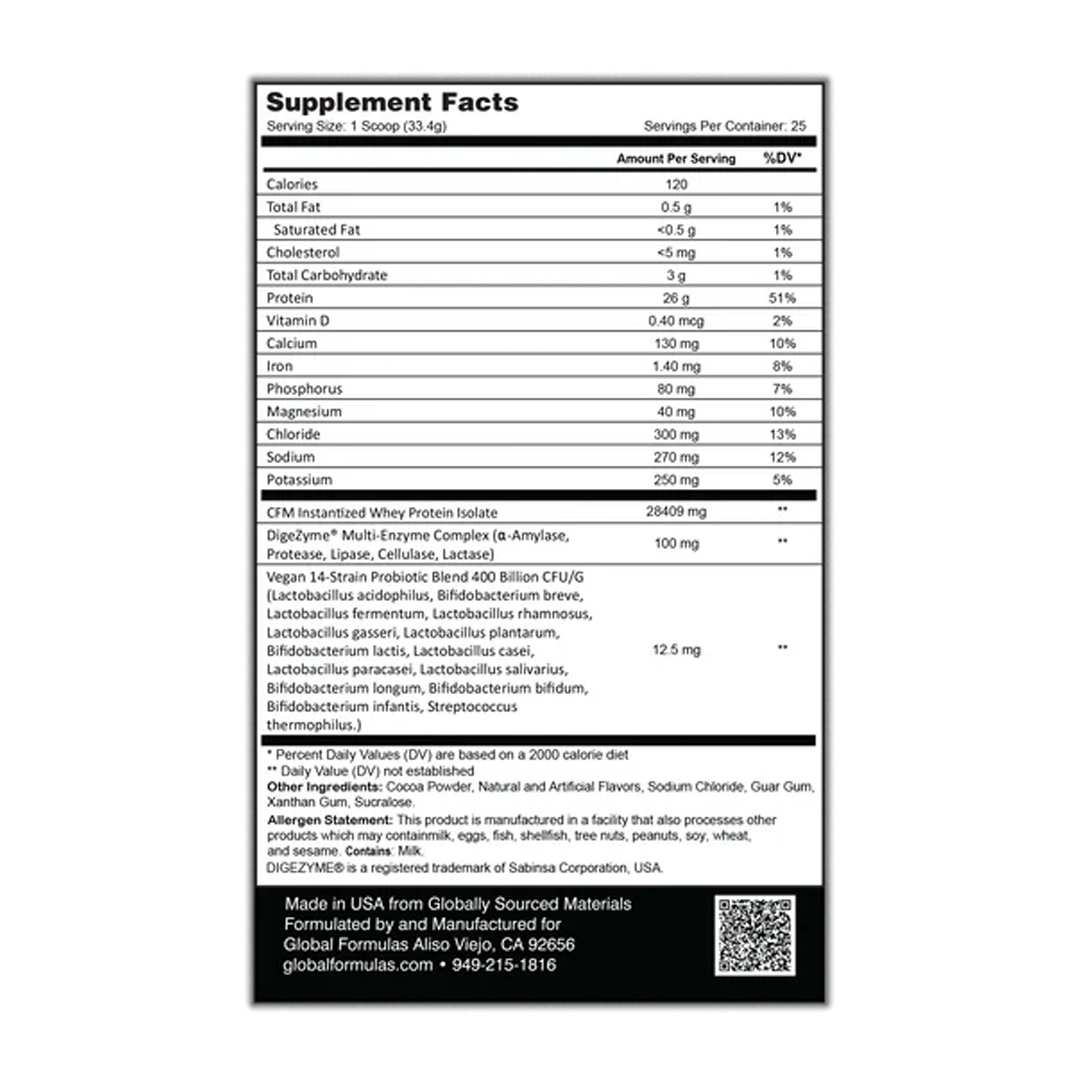 Supplement Facts
Serving Size: 1 Scoop (33.4g)
Servings Per Container: 25

| | Amount Per Serving | %DV* |
|---|---|---|
| Calories | 120 | |
| Total Fat | 0.5 g | 1% |
| Saturated Fat | <0.5 g | 1% |
| Cholesterol | <5 mg | 1% |
| Total Carbohydrate | 3 g | 1% |
| Protein | 26 g | 51% |
| Vitamin D | 0.40 mcg | 2% |
| Calcium | 130 mg | 10% |
| Iron | 1.40 mg | 8% |
| Phosphorus | 80 mg | 7% |
| Magnesium | 40 mg | 10% |
| Chloride | 300 mg | 13% |
| Sodium | 270 mg | 12% |
| Potassium | 250 mg | 5% |
| CFM Instantized Whey Protein Isolate | 28409 mg | ** |
| DigeZyme® Multi-Enzyme Complex (α-Amylase, Protease, Lipase, Cellulase, Lactase) | 100 mg | ** |
| Vegan 14-Strain Probiotic Blend 400 Billion CFU/G (Lactobacillus acidophilus, Bifidobacterium breve, Lactobacillus fermentum, Lactobacillus rhamnosus, Lactobacillus gasseri, Lactobacillus plantarum, Bifidobacterium lactis, Lactobacillus casei, Lactobacillus paracasei, Lactobacillus salivarius, Bifidobacterium longum, Bifidobacterium bifidum, Bifidobacterium infantis, Streptococcus thermophilus.) | 12.5 mg | ** |

* Percent Daily Values (DV) are based on a 2000 calorie diet
** Daily Value (DV) not established
Other Ingredients: Cocoa Powder, Natural and Artificial Flavors, Sodium Chloride, Guar Gum, Xanthan Gum, Sucralose.
Allergen Statement: This product is manufactured in a facility that also processes other products which may containmilk, eggs, fish, shellfish, tree nuts, peanuts, soy, wheat, and sesame. Contains: Milk.
DIGEZYME® is a registered trademark of Sabinsa Corporation, USA.

Made in USA from Globally Sourced Materials
Formulated by and Manufactured for
Global Formulas Aliso Viejo, CA 92656
globalformulas.com • 949-215-1816